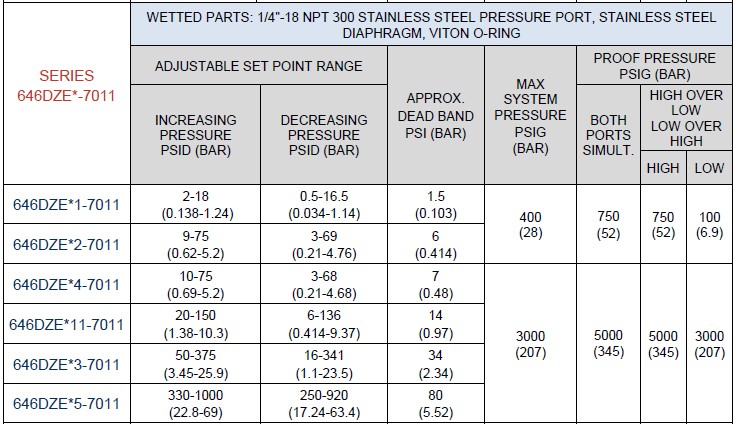 | SERIES 646DZE*-7011 | WETTED PARTS: 1/4"-18 NPT 300 STAINLESS STEEL PRESSURE PORT, STAINLESS STEEL DIAPHRAGM, VITON O-RING | | | | | | |
|---|---|---|---|---|---|---|---|
| | ADJUSTABLE SET POINT RANGE | | APPROX. DEAD BAND PSI (BAR) | MAX SYSTEM PRESSURE PSIG (BAR) | PROOF PRESSURE PSIG (BAR) | | |
| | INCREASING PRESSURE PSID (BAR) | DECREASING PRESSURE PSID (BAR) | | | BOTH PORTS SIMULT. | HIGH OVER LOW LOW OVER HIGH | |
| | | | | | | HIGH | LOW |
| 646DZE*1-7011 | 2-18 (0.138-1.24) | 0.5-16.5 (0.034-1.14) | 1.5 (0.103) | 400 (28) | 750 (52) | 750 (52) | 100 (6.9) |
| 646DZE*2-7011 | 9-75 (0.62-5.2) | 3-69 (0.21-4.76) | 6 (0.414) | | | | |
| 646DZE*4-7011 | 10-75 (0.69-5.2) | 3-68 (0.21-4.68) | 7 (0.48) | 3000 (207) | 5000 (345) | 5000 (345) | 3000 (207) |
| 646DZE*11-7011 | 20-150 (1.38-10.3) | 6-136 (0.414-9.37) | 14 (0.97) | | | | |
| 646DZE*3-7011 | 50-375 (3.45-25.9) | 16-341 (1.1-23.5) | 34 (2.34) | | | | |
| 646DZE*5-7011 | 330-1000 (22.8-69) | 250-920 (17.24-63.4) | 80 (5.52) | | | | |